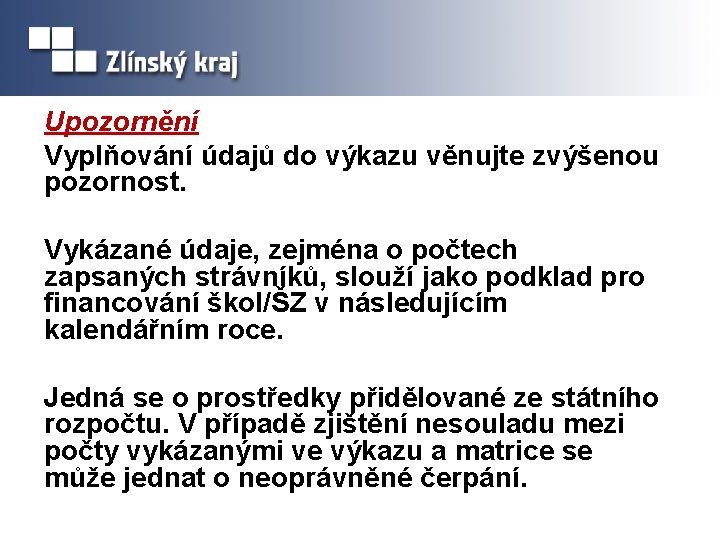 Zlínský kraj

Upozornění

Vyplňování údajů do výkazu věnujte zvýšenou pozornost.

Vykázané údaje, zejména o počtech zapsaných strávníků, slouží jako podklad pro financování škol/ŠZ v následujícím kalendářním roce.

Jedná se o prostředky přidělované ze státního rozpočtu. V případě zjištění nesouladu mezi počty vykázanými ve výkazu a matrice se může jednat o neoprávněné čerpání.